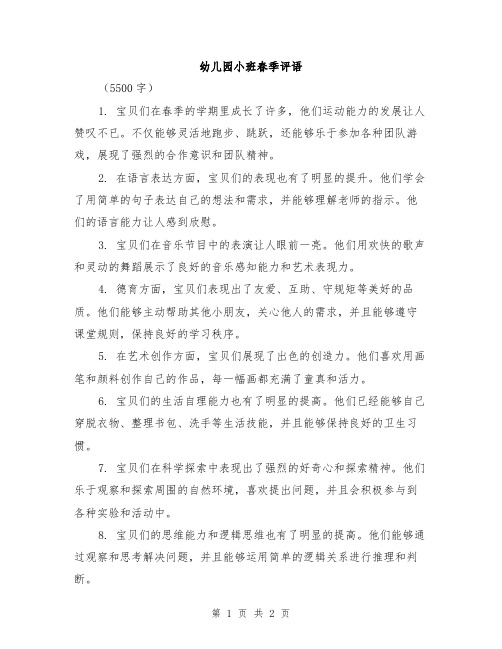 幼儿园小班春季评语

（5500 字）

1. 宝贝们在春季的学期里成长了许多，他们运动能力的发展让人赞叹不已。不仅能够灵活地跑步、跳跃，还能够乐于参加各种团队游戏，展现了强烈的合作意识和团队精神。

2. 在语言表达方面，宝贝们的表现也有了明显的提升。他们学会了用简单的句子表达自己的想法和需求，并能够理解老师的指示。他们的语言能力让人感到欣慰。

3. 宝贝们在音乐节目中的表演让人眼前一亮。他们用欢快的歌声和灵动的舞蹈展示了良好的音乐感知能力和艺术表现力。

4. 德育方面，宝贝们表现出了友爱、互助、守规矩等美好的品质。他们能够主动帮助其他小朋友，关心他人的需求，并且能够遵守课堂规则，保持良好的学习秩序。

5. 在艺术创作方面，宝贝们展现了出色的创造力。他们喜欢用画笔和颜料创作自己的作品，每一幅画都充满了童真和活力。

6. 宝贝们的生活自理能力也有了明显的提高。他们已经能够自己穿脱衣物、整理书包、洗手等生活技能，并且能够保持良好的卫生习惯。

7. 宝贝们在科学探索中表现出了强烈的好奇心和探索精神。他们乐于观察和探索周围的自然环境，喜欢提出问题，并且会积极参与到各种实验和活动中。

8. 宝贝们的思维能力和逻辑思维也有了明显的提高。他们能够通过观察和思考解决问题，并且能够运用简单的逻辑关系进行推理和判断。

第 1 页 共 2 页